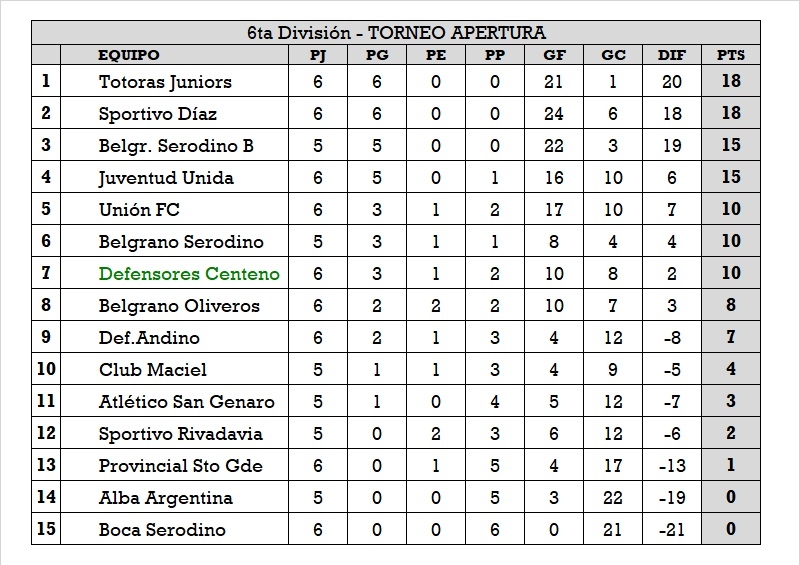 6ta División - TORNEO APERTURA

| | EQUIPO | PJ | PG | PE | PP | GF | GC | DIF | PTS |
|---|---|---|---|---|---|---|---|---|---|
| 1 | Totoras Juniors | 6 | 6 | 0 | 0 | 21 | 1 | 20 | 18 |
| 2 | Sportivo Díaz | 6 | 6 | 0 | 0 | 24 | 6 | 18 | 18 |
| 3 | Belgr. Serodino B | 5 | 5 | 0 | 0 | 22 | 3 | 19 | 15 |
| 4 | Juventud Unida | 6 | 5 | 0 | 1 | 16 | 10 | 6 | 15 |
| 5 | Unión FC | 6 | 3 | 1 | 2 | 17 | 10 | 7 | 10 |
| 6 | Belgrano Serodino | 5 | 3 | 1 | 1 | 8 | 4 | 4 | 10 |
| 7 | Defensores Centeno | 6 | 3 | 1 | 2 | 10 | 8 | 2 | 10 |
| 8 | Belgrano Oliveros | 6 | 2 | 2 | 2 | 10 | 7 | 3 | 8 |
| 9 | Def.Andino | 6 | 2 | 1 | 3 | 4 | 12 | -8 | 7 |
| 10 | Club Maciel | 5 | 1 | 1 | 3 | 4 | 9 | -5 | 4 |
| 11 | Atlético San Genaro | 5 | 1 | 0 | 4 | 5 | 12 | -7 | 3 |
| 12 | Sportivo Rivadavia | 5 | 0 | 2 | 3 | 6 | 12 | -6 | 2 |
| 13 | Provincial Sto Gde | 6 | 0 | 1 | 5 | 4 | 17 | -13 | 1 |
| 14 | Alba Argentina | 5 | 0 | 0 | 5 | 3 | 22 | -19 | 0 |
| 15 | Boca Serodino | 6 | 0 | 0 | 6 | 0 | 21 | -21 | 0 |